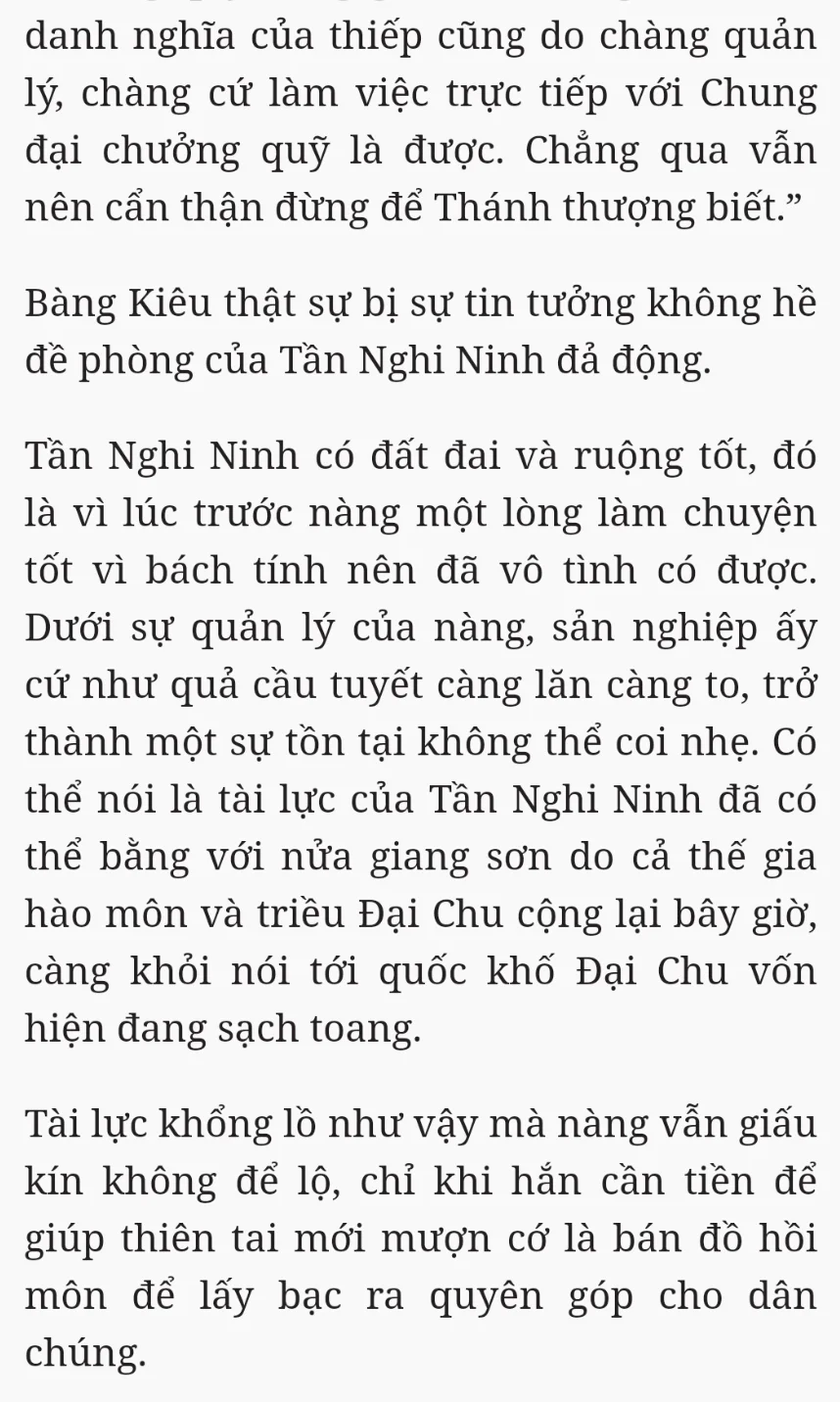 danh nghĩa của thiếp cũng do chàng quản lý, chàng cứ làm việc trực tiếp với Chung đại chưởng quỹ là được. Chẳng qua vẫn nên cẩn thận đừng để Thánh thượng biết.”

Bàng Kiêu thật sự bị sự tin tưởng không hề đề phòng của Tần Nghi Ninh đả động.

Tần Nghi Ninh có đất đai và ruộng tốt, đó là vì lúc trước nàng một lòng làm chuyện tốt vì bách tính nên đã vô tình có được. Dưới sự quản lý của nàng, sản nghiệp ấy cứ như quả cầu tuyết càng lăn càng to, trở thành một sự tồn tại không thể coi nhẹ. Có thể nói là tài lực của Tần Nghi Ninh đã có thể bằng với nửa giang sơn do cả thế gia hào môn và triều Đại Chu cộng lại bây giờ, càng khỏi nói tới quốc khố Đại Chu vốn hiện đang sạch toang.

Tài lực khổng lồ như vậy mà nàng vẫn giấu kín không để lộ, chỉ khi hắn cần tiền để giúp thiên tai mới mượn cớ là bán đồ hồi môn để lấy bạc ra quyên góp cho dân chúng.